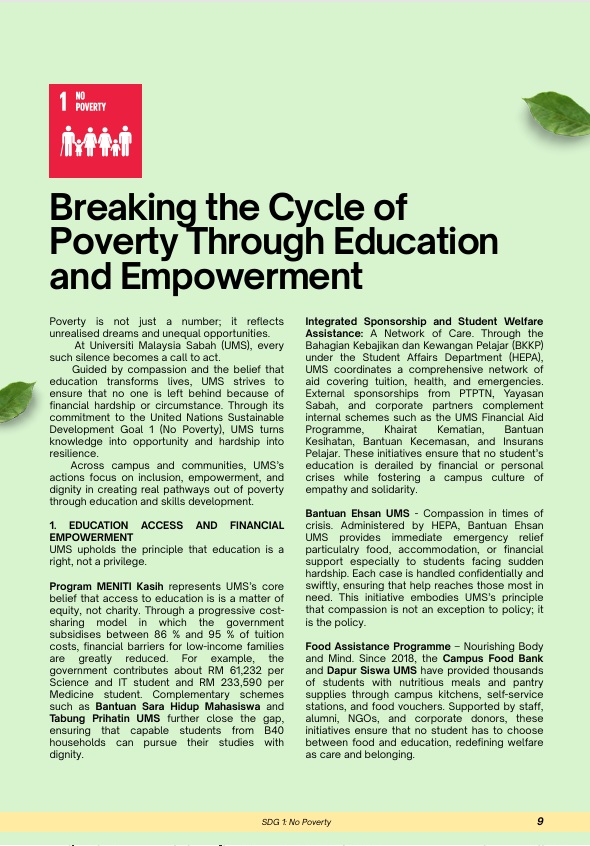 1 NO POVERTY

Breaking the Cycle of Poverty Through Education and Empowerment

Poverty is not just a number; it reflects unrealised dreams and unequal opportunities.

At Universiti Malaysia Sabah (UMS), every such silence becomes a call to act.

Guided by compassion and the belief that education transforms lives, UMS strives to ensure that no one is left behind because of financial hardship or circumstance. Through its commitment to the United Nations Sustainable Development Goal 1 (No Poverty), UMS turns knowledge into opportunity and hardship into resilience.

Across campus and communities, UMS's actions focus on inclusion, empowerment, and dignity in creating real pathways out of poverty through education and skills development.

1. EDUCATION ACCESS AND FINANCIAL EMPOWERMENT
UMS upholds the principle that education is a right, not a privilege.

Program MENITI Kasih represents UMS's core belief that access to education is is a matter of equity, not charity. Through a progressive cost-sharing model in which the government subsidises between 86 % and 95 % of tuition costs, financial barriers for low-income families are greatly reduced. For example, the government contributes about RM 61,232 per Science and IT student and RM 233,590 per Medicine student. Complementary schemes such as Bantuan Sara Hidup Mahasiswa and Tabung Prihatin UMS further close the gap, ensuring that capable students from B40 households can pursue their studies with dignity.

Integrated Sponsorship and Student Welfare Assistance: A Network of Care. Through the Bahagian Kebajikan dan Kewangan Pelajar (BKKP) under the Student Affairs Department (HEPA), UMS coordinates a comprehensive network of aid covering tuition, health, and emergencies. External sponsorships from PTPTN, Yayasan Sabah, and corporate partners complement internal schemes such as the UMS Financial Aid Programme, Khairat Kematian, Bantuan Kesihatan, Bantuan Kecemasan, and Insurans Pelajar. These initiatives ensure that no student's education is derailed by financial or personal crises while fostering a campus culture of empathy and solidarity.

Bantuan Ehsan UMS - Compassion in times of crisis. Administered by HEPA, Bantuan Ehsan UMS provides immediate emergency relief particulalry food, accommodation, or financial support especially to students facing sudden hardship. Each case is handled confidentially and swiftly, ensuring that help reaches those most in need. This initiative embodies UMS's principle that compassion is not an exception to policy; it is the policy.

Food Assistance Programme – Nourishing Body and Mind. Since 2018, the Campus Food Bank and Dapur Siswa UMS have provided thousands of students with nutritious meals and pantry supplies through campus kitchens, self-service stations, and food vouchers. Supported by staff, alumni, NGOs, and corporate donors, these initiatives ensure that no student has to choose between food and education, redefining welfare as care and belonging.

SDG 1: No Poverty
9